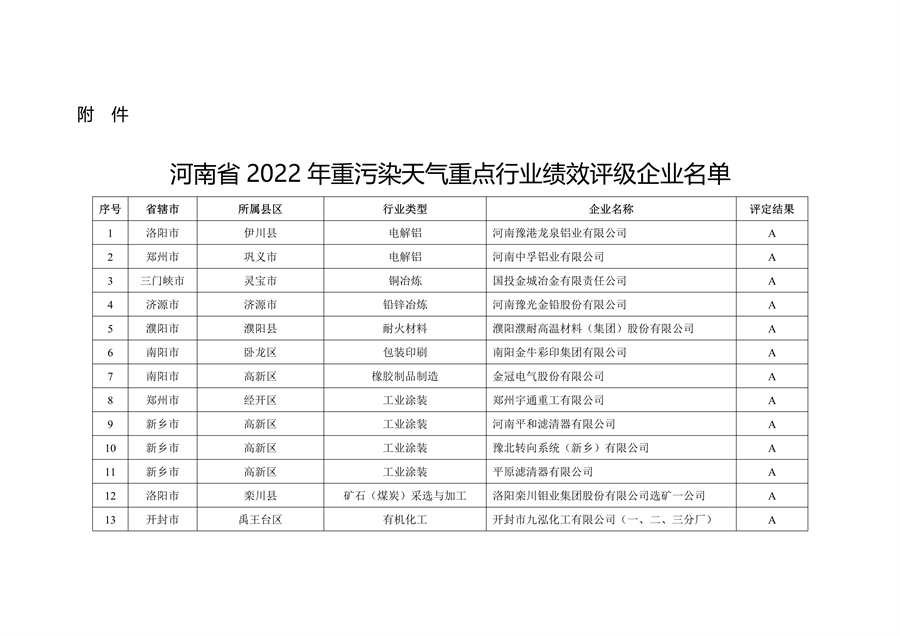 附 件

河南省 2022 年重污染天气重点行业绩效评级企业名单

| 序号 | 省辖市 | 所属县区 | 行业类型 | 企业名称 | 评定结果 |
|---|---|---|---|---|---|
| 1 | 洛阳市 | 伊川县 | 电解铝 | 河南豫港龙泉铝业有限公司 | A |
| 2 | 郑州市 | 巩义市 | 电解铝 | 河南中孚铝业有限公司 | A |
| 3 | 三门峡市 | 灵宝市 | 铜冶炼 | 国投金城冶金有限责任公司 | A |
| 4 | 济源市 | 济源市 | 铅锌冶炼 | 河南豫光金铅股份有限公司 | A |
| 5 | 濮阳市 | 濮阳县 | 耐火材料 | 濮阳濮耐高温材料（集团）股份有限公司 | A |
| 6 | 南阳市 | 卧龙区 | 包装印刷 | 南阳金牛彩印集团有限公司 | A |
| 7 | 南阳市 | 高新区 | 橡胶制品制造 | 金冠电气股份有限公司 | A |
| 8 | 郑州市 | 经开区 | 工业涂装 | 郑州宇通重工有限公司 | A |
| 9 | 新乡市 | 高新区 | 工业涂装 | 河南平和滤清器有限公司 | A |
| 10 | 新乡市 | 高新区 | 工业涂装 | 豫北转向系统（新乡）有限公司 | A |
| 11 | 新乡市 | 高新区 | 工业涂装 | 平原滤清器有限公司 | A |
| 12 | 洛阳市 | 栾川县 | 矿石（煤炭）采选与加工 | 洛阳栾川钼业集团股份有限公司选矿一公司 | A |
| 13 | 开封市 | 禹王台区 | 有机化工 | 开封市九泓化工有限公司（一、二、三分厂） | A |